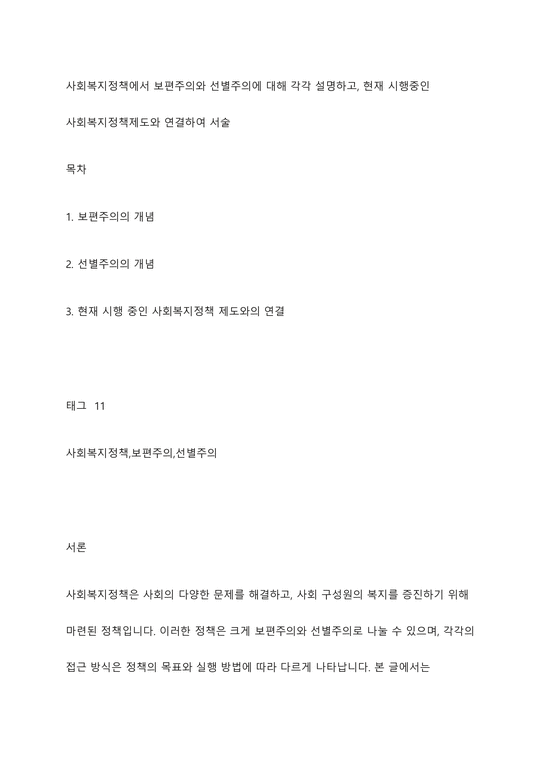 사회복지정책에서 보편주의와 선별주의에 대해 각각 설명하고, 현재 시행중인 사회복지정책제도와 연결하여 서술

목차

1. 보편주의의 개념

2. 선별주의의 개념

3. 현재 시행 중인 사회복지정책 제도와의 연결

태그 11

사회복지정책,보편주의,선별주의

서론

사회복지정책은 사회의 다양한 문제를 해결하고, 사회 구성원의 복지를 증진하기 위해 마련된 정책입니다. 이러한 정책은 크게 보편주의와 선별주의로 나눌 수 있으며, 각각의 접근 방식은 정책의 목표와 실행 방법에 따라 다르게 나타납니다. 본 글에서는